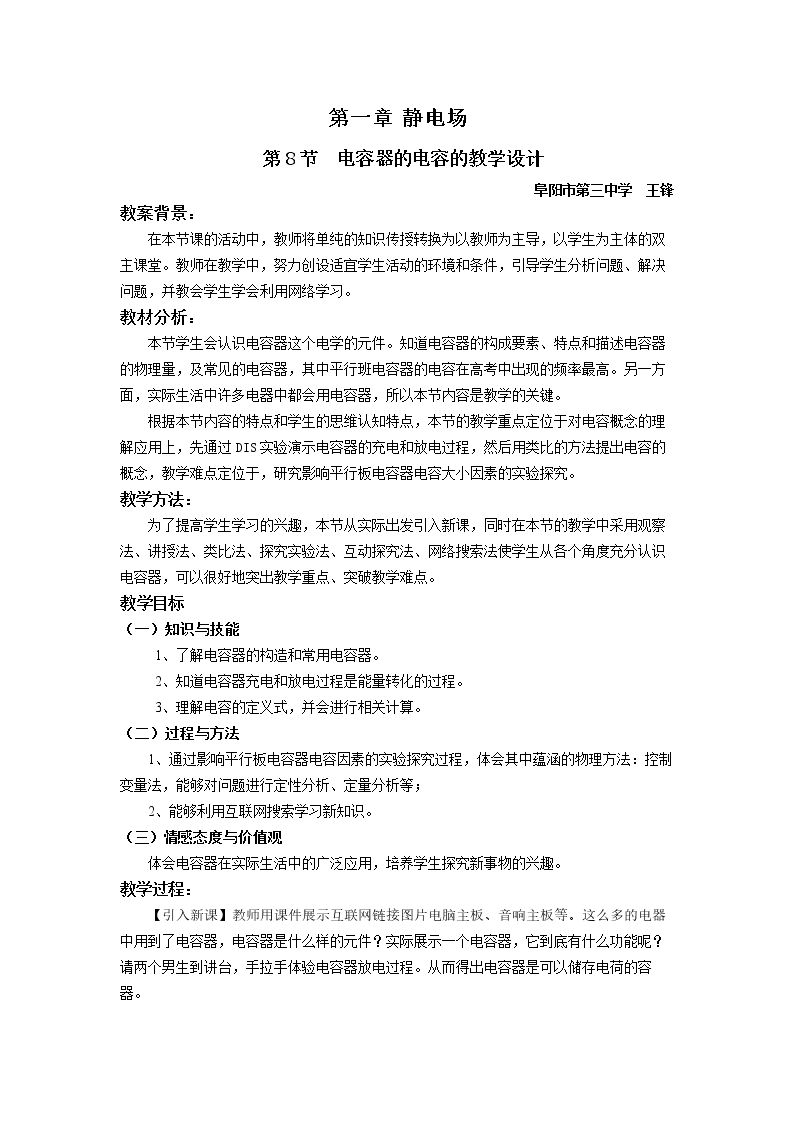 第一章 静电场

第8节 电容器的电容的教学设计

阜阳市第三中学 王锋

教案背景：

在本节课的活动中，教师将单纯的知识传授转换为以教师为主导，以学生为主体的双主课堂。教师在教学中，努力创设适宜学生活动的环境和条件，引导学生分析问题、解决问题，并教会学生学会利用网络学习。

教材分析：

本节学生会认识电容器这个电学的元件。知道电容器的构成要素、特点和描述电容器的物理量，及常见的电容器，其中平行班电容器的电容在高考中出现的频率最高。另一方面，实际生活中许多电器中都会用电容器，所以本节内容是教学的关键。

根据本节内容的特点和学生的思维认知特点，本节的教学重点定位于对电容概念的理解应用上，先通过DIS实验演示电容器的充电和放电过程，然后用类比的方法提出电容的概念，教学难点定位于，研究影响平行板电容器电容大小因素的实验探究。

教学方法：

为了提高学生学习的兴趣，本节从实际出发引入新课，同时在本节的教学中采用观察法、讲授法、类比法、探究实验法、互动探究法、网络搜索法使学生从各个角度充分认识电容器，可以很好地突出教学重点、突破教学难点。

教学目标

（一）知识与技能

1、了解电容器的构造和常用电容器。

2、知道电容器充电和放电过程是能量转化的过程。

3、理解电容的定义式，并会进行相关计算。

（二）过程与方法

1、通过影响平行板电容器电容因素的实验探究过程，体会其中蕴涵的物理方法：控制变量法，能够对问题进行定性分析、定量分析等；

2、能够利用互联网搜索学习新知识。

（三）情感态度与价值观

体会电容器在实际生活中的广泛应用，培养学生探究新事物的兴趣。

教学过程：

【引入新课】教师用课件展示互联网链接图片电脑主板、音响主板等。这么多的电器中用到了电容器，电容器是什么样的元件？实际展示一个电容器，它到底有什么功能呢？请两个男生到讲台，手拉手体验电容器放电过程。从而得出电容器是可以储存电荷的容器。